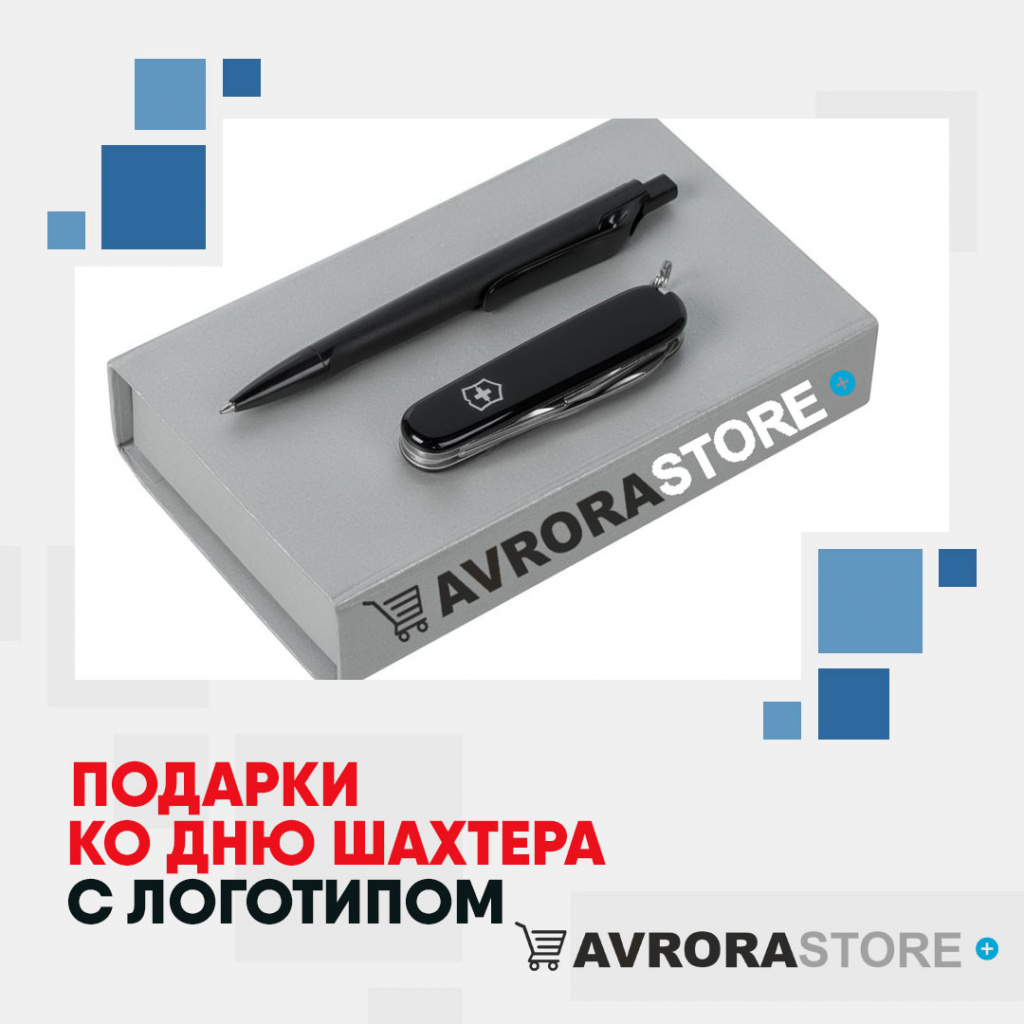 AVRORASTORE

ПОДАРКИ
КО ДНЮ ШАХТЕРА
С ЛОГОТИПОМ

AVRORASTORE